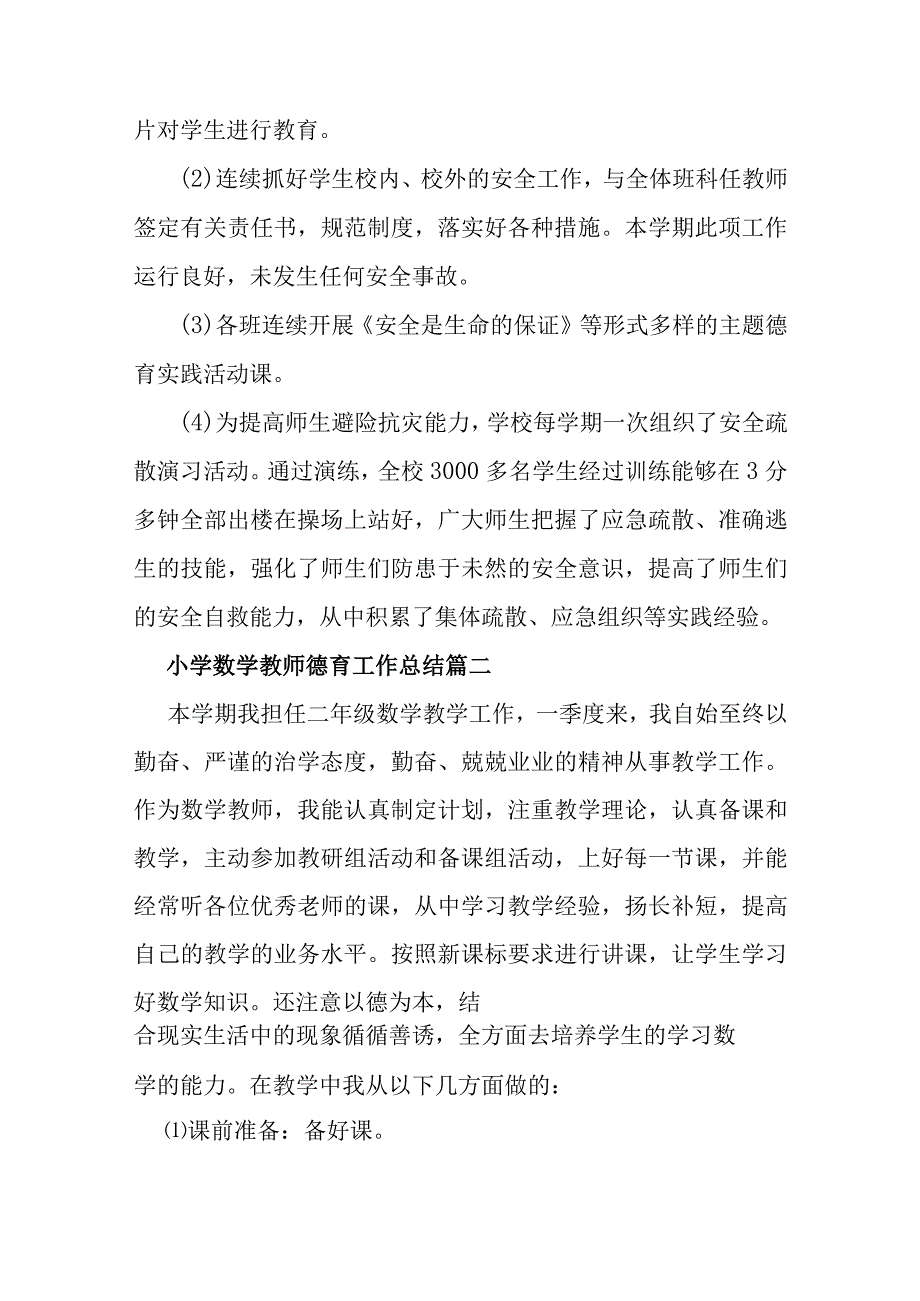 片对学生进行教育。

(2)连续抓好学生校内、校外的安全工作，与全体班科任教师签定有关责任书，规范制度，落实好各种措施。本学期此项工作运行良好，未发生任何安全事故。

(3)各班连续开展《安全是生命的保证》等形式多样的主题德育实践活动课。

(4)为提高师生避险抗灾能力，学校每学期一次组织了安全疏散演习活动。通过演练，全校3000多名学生经过训练能够在3分多钟全部出楼在操场上站好，广大师生把握了应急疏散、准确逃生的技能，强化了师生们防患于未然的安全意识，提高了师生们的安全自救能力，从中积累了集体疏散、应急组织等实践经验。

小学数学教师德育工作总结篇二

本学期我担任二年级数学教学工作，一季度来，我自始至终以勤奋、严谨的治学态度，勤奋、兢兢业业的精神从事教学工作。作为数学教师，我能认真制定计划，注重教学理论，认真备课和教学，主动参加教研组活动和备课组活动，上好每一节课，并能经常听各位优秀老师的课，从中学习教学经验，扬长补短，提高自己的教学的业务水平。按照新课标要求进行讲课，让学生学习好数学知识。还注意以德为本，结合现实生活中的现象循循善诱，全方面去培养学生的学习数学的能力。在教学中我从以下几方面做的：

⑴课前准备：备好课。